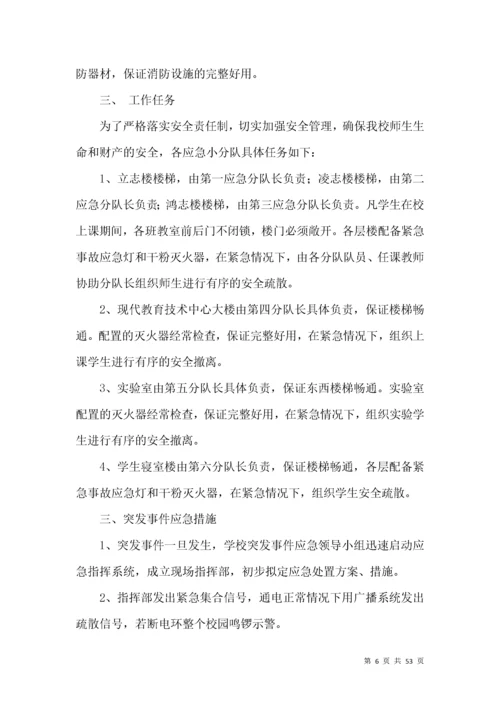 防器材，保证消防设施的完整好用。

三、 工作任务

为了严格落实安全责任制，切实加强安全管理，确保我校师生生命和财产的安全，各应急小分队具体任务如下：

1、立志楼楼梯，由第一应急分队长负责；凌志楼楼梯，由第二应急分队长负责；鸿志楼楼梯，由第三应急分队长负责。凡学生在校上课期间，各班教室前后门不闭锁，楼门必须敞开。各层楼配备紧急事故应急灯和干粉灭火器，在紧急情况下，由各分队队员、任课教师协助分队长组织师生进行有序的安全疏散。

2、现代教育技术中心大楼由第四分队长具体负责，保证楼梯畅通。配置的灭火器经常检查，保证完整好用，在紧急情况下，组织上课学生进行有序的安全撤离。

3、实验室由第五分队长具体负责，保证东西楼梯畅通。实验室配置的灭火器经常检查，保证完整好用，在紧急情况下，组织实验学生进行有序的安全撤离。

4、学生寝室楼由第六分队长负责，保证楼梯畅通，各层配备紧急事故应急灯和干粉灭火器，在紧急情况下，组织学生安全疏散。

三、突发事件应急措施

1、突发事件一旦发生，学校突发事件应急领导小组迅速启动应急指挥系统，成立现场指挥部，初步拟定应急处置方案、措施。

2、指挥部发出紧急集合信号，通电正常情况下用广播系统发出疏散信号，若断电环整个校园鸣锣示警。

第 6 页 共 53 页